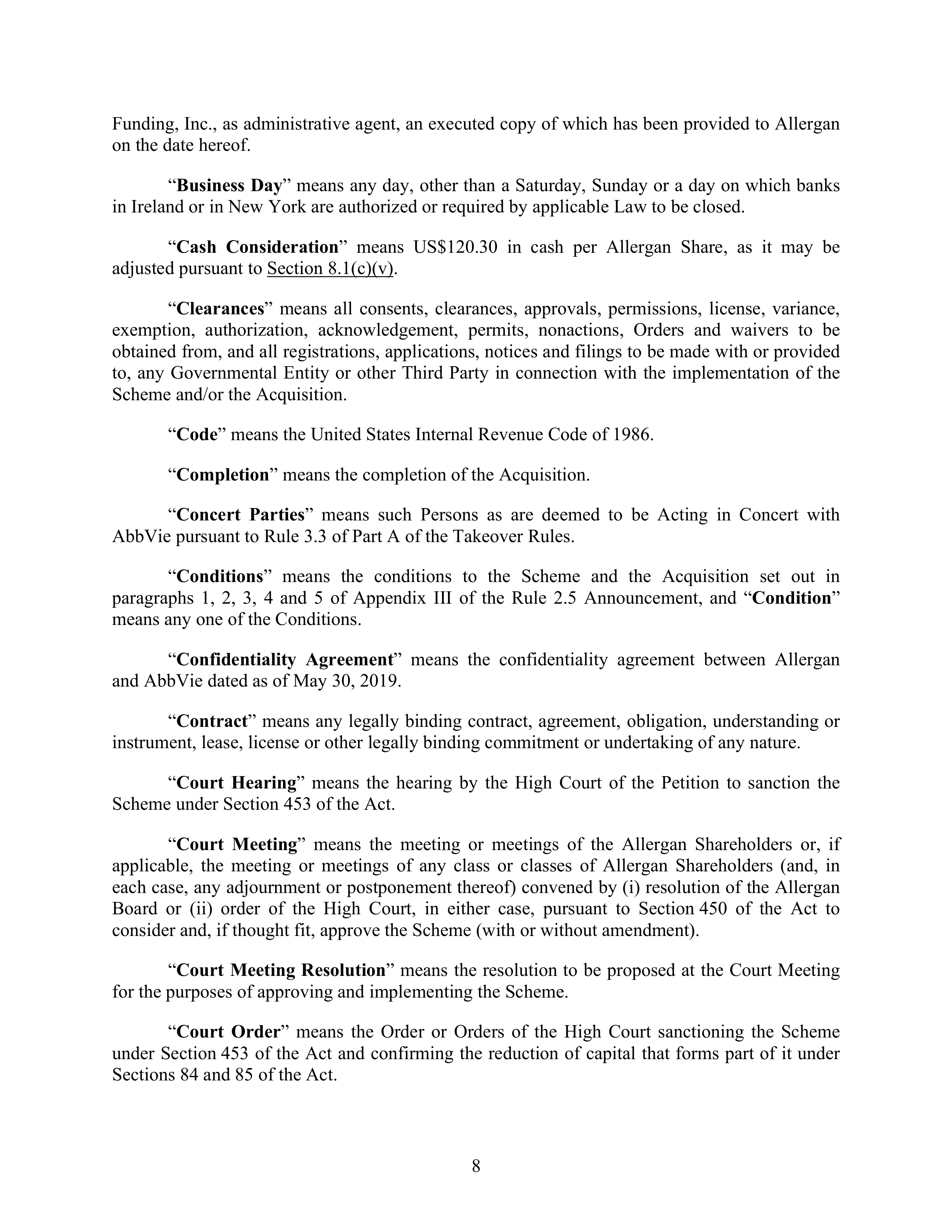 Funding, Inc., as administrative agent, an executed copy of which has been provided to Allergan on the date hereof.

“Business Day” means any day, other than a Saturday, Sunday or a day on which banks in Ireland or in New York are authorized or required by applicable Law to be closed.

“Cash Consideration” means US$120.30 in cash per Allergan Share, as it may be adjusted pursuant to Section 8.1(c)(v).

“Clearances” means all consents, clearances, approvals, permissions, license, variance, exemption, authorization, acknowledgement, permits, nonactions, Orders and waivers to be obtained from, and all registrations, applications, notices and filings to be made with or provided to, any Governmental Entity or other Third Party in connection with the implementation of the Scheme and/or the Acquisition.

“Code” means the United States Internal Revenue Code of 1986.

“Completion” means the completion of the Acquisition.

“Concert Parties” means such Persons as are deemed to be Acting in Concert with AbbVie pursuant to Rule 3.3 of Part A of the Takeover Rules.

“Conditions” means the conditions to the Scheme and the Acquisition set out in paragraphs 1, 2, 3, 4 and 5 of Appendix III of the Rule 2.5 Announcement, and “Condition” means any one of the Conditions.

“Confidentiality Agreement” means the confidentiality agreement between Allergan and AbbVie dated as of May 30, 2019.

“Contract” means any legally binding contract, agreement, obligation, understanding or instrument, lease, license or other legally binding commitment or undertaking of any nature.

“Court Hearing” means the hearing by the High Court of the Petition to sanction the Scheme under Section 453 of the Act.

“Court Meeting” means the meeting or meetings of the Allergan Shareholders or, if applicable, the meeting or meetings of any class or classes of Allergan Shareholders (and, in each case, any adjournment or postponement thereof) convened by (i) resolution of the Allergan Board or (ii) order of the High Court, in either case, pursuant to Section 450 of the Act to consider and, if thought fit, approve the Scheme (with or without amendment).

“Court Meeting Resolution” means the resolution to be proposed at the Court Meeting for the purposes of approving and implementing the Scheme.

“Court Order” means the Order or Orders of the High Court sanctioning the Scheme under Section 453 of the Act and confirming the reduction of capital that forms part of it under Sections 84 and 85 of the Act.

8